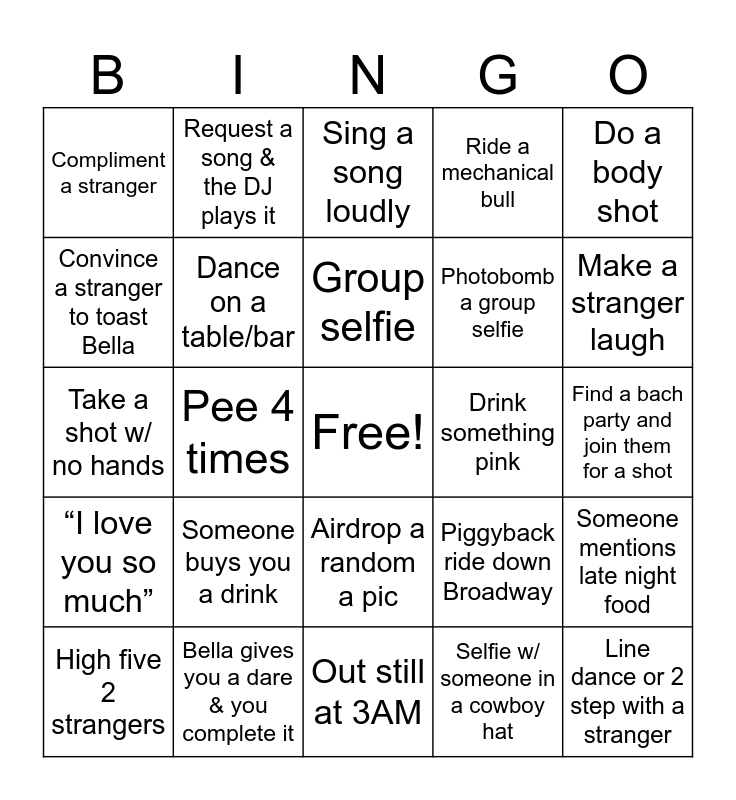 | B | I | N | G | O |
|---|---|---|---|---|
| Compliment a stranger | Request a song & the DJ plays it | Sing a song loudly | Ride a mechanical bull | Do a body shot |
| Convince a stranger to toast Bella | Dance on a table/bar | Group selfie | Photobomb a group selfie | Make a stranger laugh |
| Take a shot w/ no hands | Pee 4 times | Free! | Drink something pink | Find a bach party and join them for a shot |
| “I love you so much” | Someone buys you a drink | Airdrop a random a pic | Piggyback ride down Broadway | Someone mentions late night food |
| High five 2 strangers | Bella gives you a dare & you complete it | Out still at 3AM | Selfie w/ someone in a cowboy hat | Line dance or 2 step with a stranger |